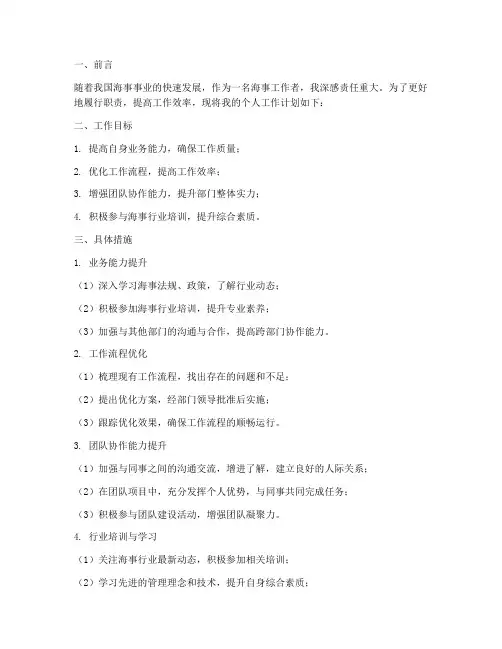 一、前言

随着我国海事事业的快速发展，作为一名海事工作者，我深感责任重大。为了更好地履行职责，提高工作效率，现将我的个人工作计划如下：

二、工作目标

1. 提高自身业务能力，确保工作质量；

2. 优化工作流程，提高工作效率；

3. 增强团队协作能力，提升部门整体实力；

4. 积极参与海事行业培训，提升综合素质。

三、具体措施

1. 业务能力提升

（1）深入学习海事法规、政策，了解行业动态；

（2）积极参加海事行业培训，提升专业素养；

（3）加强与其他部门的沟通与合作，提高跨部门协作能力。

2. 工作流程优化

（1）梳理现有工作流程，找出存在的问题和不足；

（2）提出优化方案，经部门领导批准后实施；

（3）跟踪优化效果，确保工作流程的顺畅运行。

3. 团队协作能力提升

（1）加强与同事之间的沟通交流，增进了解，建立良好的人际关系；

（2）在团队项目中，充分发挥个人优势，与同事共同完成任务；

（3）积极参与团队建设活动，增强团队凝聚力。

4. 行业培训与学习

（1）关注海事行业最新动态，积极参加相关培训；

（2）学习先进的管理理念和技术，提升自身综合素质；